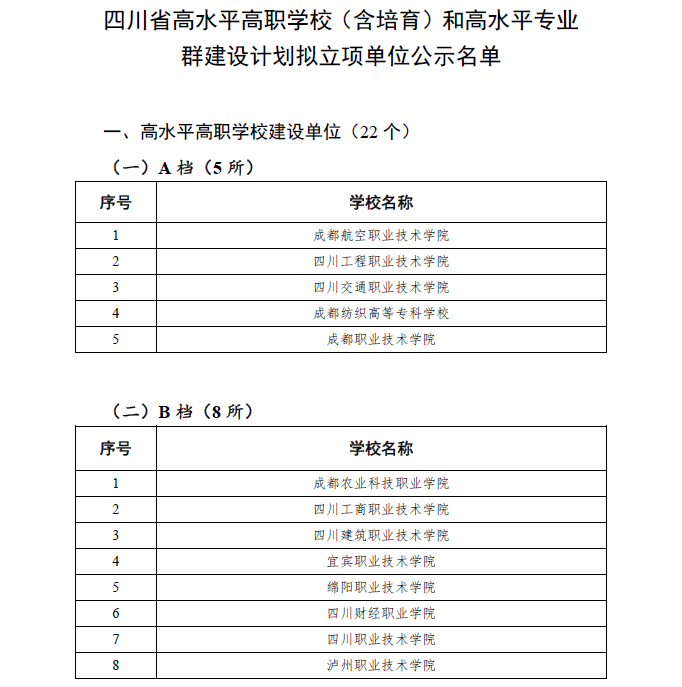 四川省高水平高职学校（含培育）和高水平专业群建设计划拟立项单位公示名单

一、高水平高职学校建设单位（22 个）

（一）A 档（5 所）

| 序号 | 学校名称 |
|---|---|
| 1 | 成都航空职业技术学院 |
| 2 | 四川工程职业技术学院 |
| 3 | 四川交通职业技术学院 |
| 4 | 成都纺织高等专科学校 |
| 5 | 成都职业技术学院 |

（二）B 档（8 所）

| 序号 | 学校名称 |
|---|---|
| 1 | 成都农业科技职业学院 |
| 2 | 四川工商职业技术学院 |
| 3 | 四川建筑职业技术学院 |
| 4 | 宜宾职业技术学院 |
| 5 | 绵阳职业技术学院 |
| 6 | 四川财经职业学院 |
| 7 | 四川职业技术学院 |
| 8 | 泸州职业技术学院 |